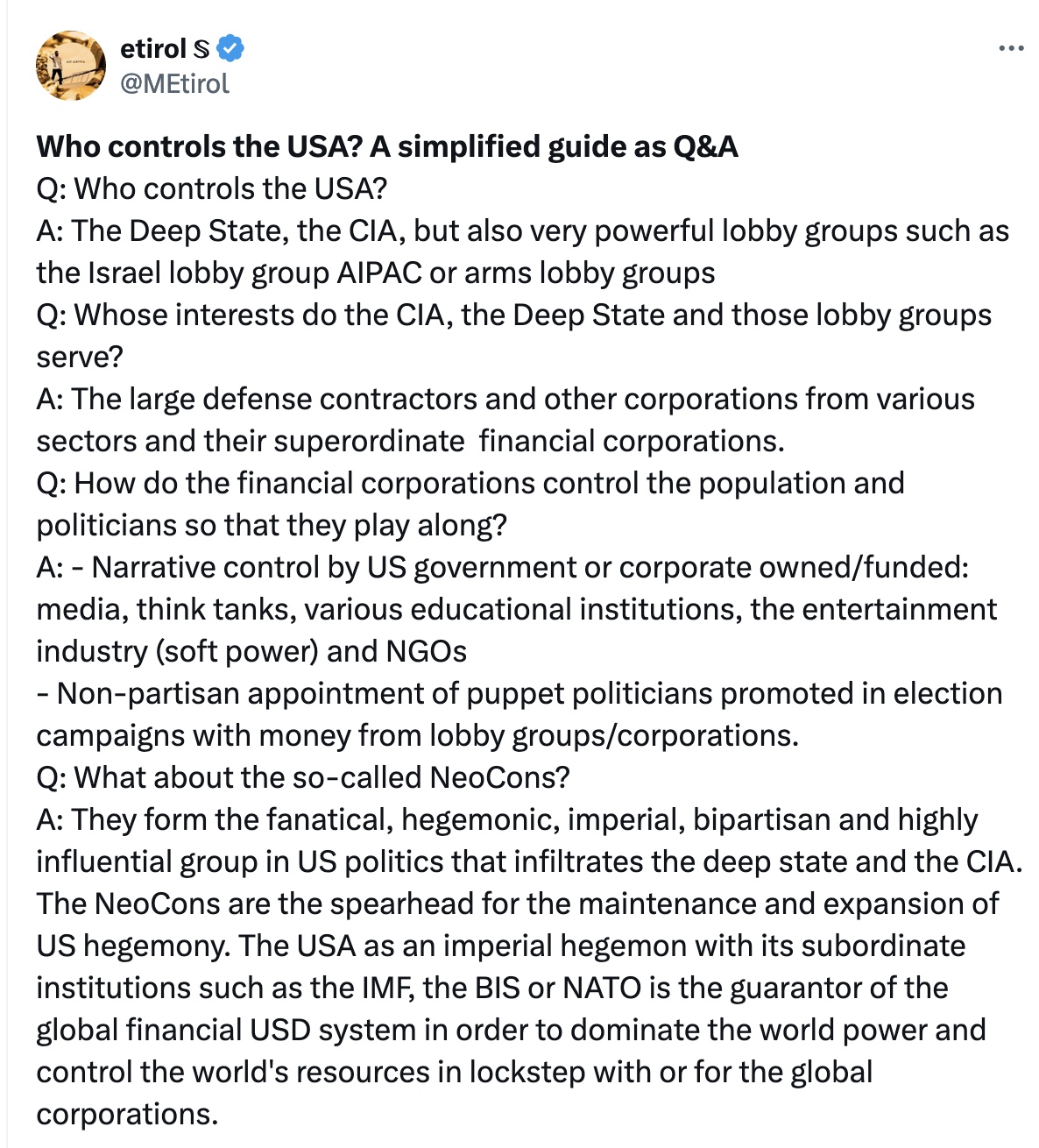 etirol 𝕊
@MEtirol

Who controls the USA? A simplified guide as Q&A
Q: Who controls the USA?
A: The Deep State, the CIA, but also very powerful lobby groups such as the Israel lobby group AIPAC or arms lobby groups
Q: Whose interests do the CIA, the Deep State and those lobby groups serve?
A: The large defense contractors and other corporations from various sectors and their superordinate financial corporations.
Q: How do the financial corporations control the population and politicians so that they play along?
A: - Narrative control by US government or corporate owned/funded: media, think tanks, various educational institutions, the entertainment industry (soft power) and NGOs
- Non-partisan appointment of puppet politicians promoted in election campaigns with money from lobby groups/corporations.
Q: What about the so-called NeoCons?
A: They form the fanatical, hegemonic, imperial, bipartisan and highly influential group in US politics that infiltrates the deep state and the CIA. The NeoCons are the spearhead for the maintenance and expansion of US hegemony. The USA as an imperial hegemon with its subordinate institutions such as the IMF, the BIS or NATO is the guarantor of the global financial USD system in order to dominate the world power and control the world's resources in lockstep with or for the global corporations.